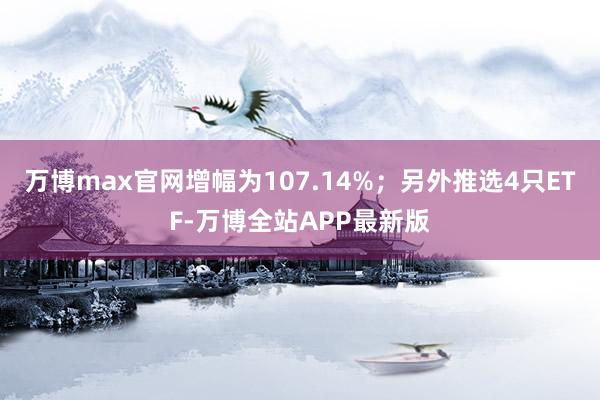 万博max官网增幅为107.14%；另外推选4只ETF-万博全站APP最新版